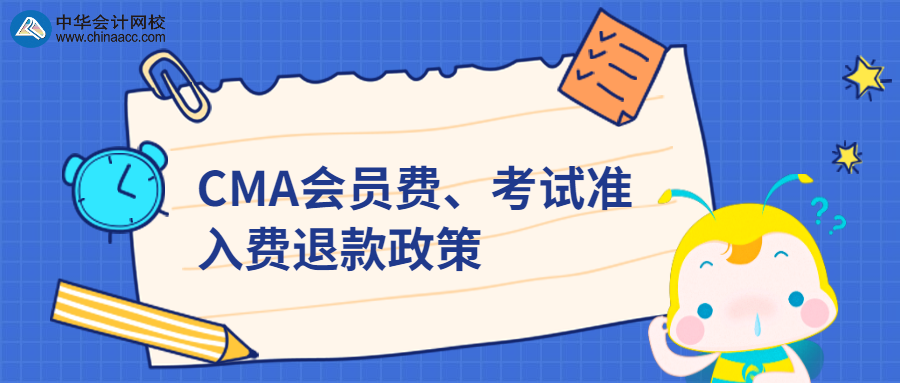 中华会计网校
www.chinaacc.com

CMA会员费、考试准入费退款政策

??